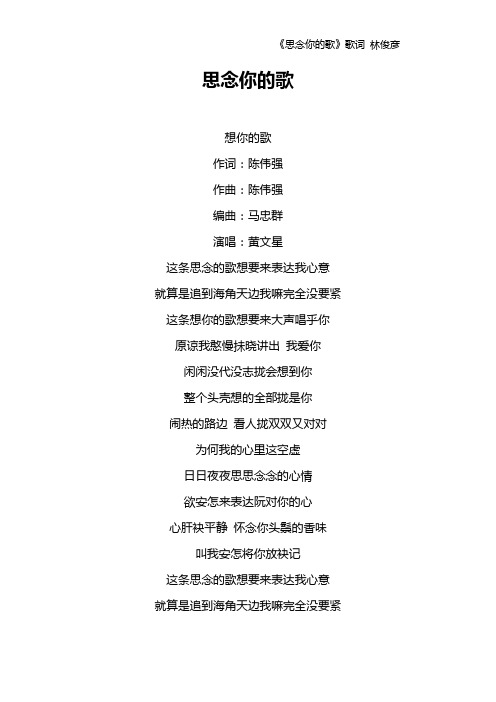 《思念你的歌》歌词 林俊彦

思念你的歌

想你的歌

作词：陈伟强

作曲：陈伟强

编曲：马忠群

演唱：黄文星

这条思念的歌想要来表达我心意

就算是追到海角天边我嘛完全没要紧

这条想你的歌想要来大声唱乎你

原谅我憨慢抹晓讲出 我爱你

闲闲没代没志拢会想到你

整个头壳想的全部拢是你

闹热的路边 看人拢双双又对对

为何我的心里这空虚

日日夜夜思思念念的心情

欲安怎来表达阮对你的心

心肝袂平静 怀念你头鬃的香味

叫我安怎将你放袂记

这条思念的歌想要来表达我心意

就算是追到海角天边我嘛完全没要紧